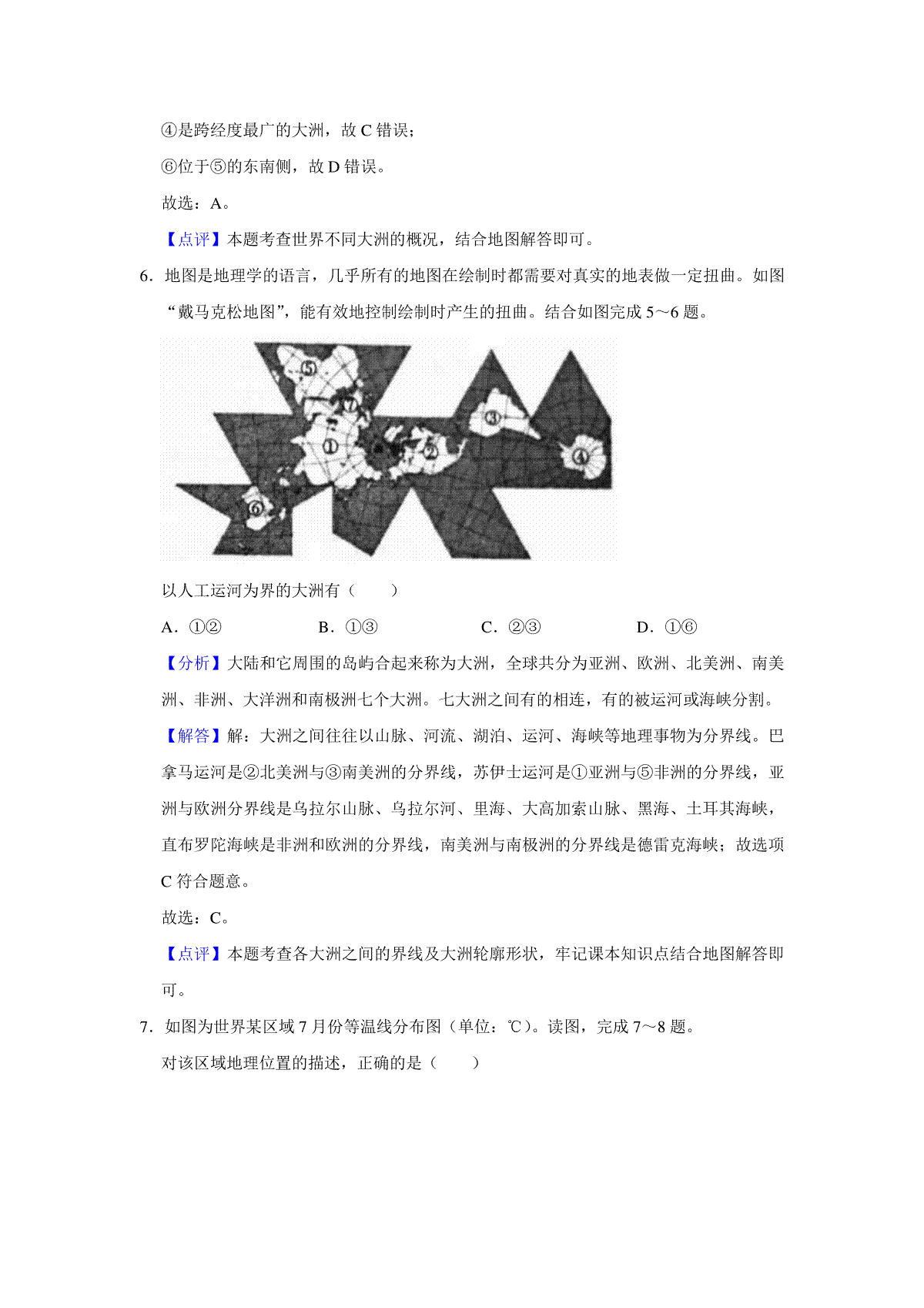 ④是跨经度最广的大洲，故 C 错误；

⑥位于⑤的东南侧，故 D 错误。

故选：A。

【点评】本题考查世界不同大洲的概况，结合地图解答即可。

6．地图是地理学的语言，几乎所有的地图在绘制时都需要对真实的地表做一定扭曲。如图“戴马克松地图”，能有效地控制绘制时产生的扭曲。结合如图完成 5～6 题。

⑤ ⑦ ① ② ③ ④ ⑥

以人工运河为界的大洲有（　　）

A．①②　　B．①③　　C．②③　　D．①⑥

【分析】大陆和它周围的岛屿合起来称为大洲，全球共分为亚洲、欧洲、北美洲、南美洲、非洲、大洋洲和南极洲七个大洲。七大洲之间有的相连，有的被运河或海峡分割。

【解答】解：大洲之间往往以山脉、河流、湖泊、运河、海峡等地理事物为分界线。巴拿马运河是②北美洲与③南美洲的分界线，苏伊士运河是①亚洲与⑤非洲的分界线，亚洲与欧洲分界线是乌拉尔山脉、乌拉尔河、里海、大高加索山脉、黑海、土耳其海峡，直布罗陀海峡是非洲和欧洲的分界线，南美洲与南极洲的分界线是德雷克海峡；故选项 C 符合题意。

故选：C。

【点评】本题考查各大洲之间的界线及大洲轮廓形状，牢记课本知识点结合地图解答即可。

7．如图为世界某区域 7 月份等温线分布图（单位：℃）。读图，完成 7～8 题。

对该区域地理位置的描述，正确的是（　　）